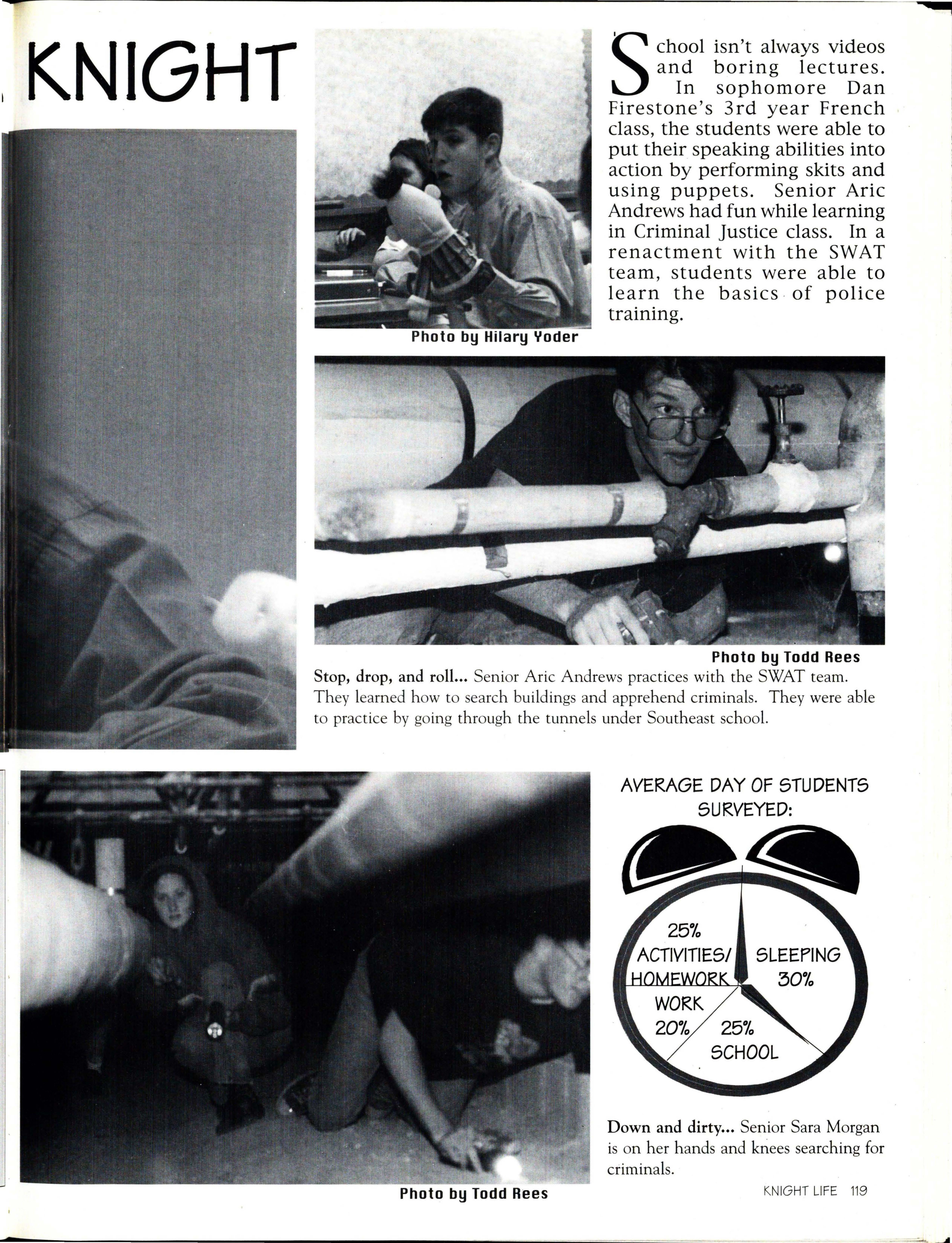 KNIGHT

Photo by Hilary Yoder

School isn't always videos and boring lectures. In sophomore Dan Firestone's 3rd year French class, the students were able to put their speaking abilities into action by performing skits and using puppets. Senior Aric Andrews had fun while learning in Criminal Justice class. In a renactment with the SWAT team, students were able to learn the basics of police training.

Photo by Todd Rees

Stop, drop, and roll... Senior Aric Andrews practices with the SWAT team. They learned how to search buildings and apprehend criminals. They were able to practice by going through the tunnels under Southeast school.

Photo by Todd Rees

AVERAGE DAY OF STUDENTS SURVEYED:

25% ACTIVITIES/ HOMEWORK

SLEEPING 30%

WORK 20%

25% SCHOOL

Down and dirty... Senior Sara Morgan is on her hands and knees searching for criminals.

KNIGHT LIFE 119